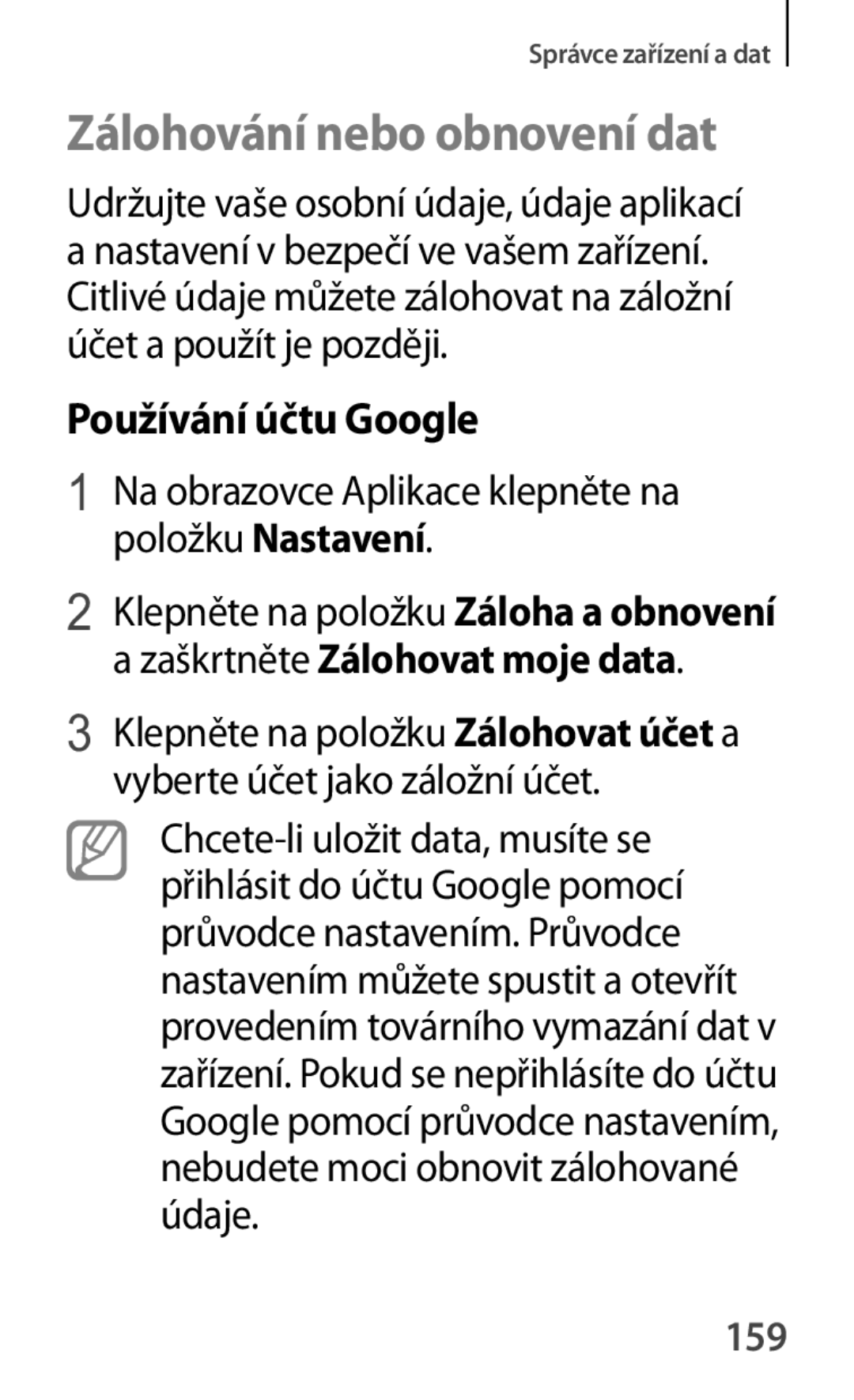 Správce zařízení a dat

Zálohování nebo obnovení dat

Udržujte vaše osobní údaje, údaje aplikací a nastavení v bezpečí ve vašem zařízení. Citlivé údaje můžete zálohovat na záložní účet a použít je později.

Používání účtu Google

1 Na obrazovce Aplikace klepněte na položku Nastavení.

2 Klepněte na položku Záloha a obnovení a zaškrtněte Zálohovat moje data.

3 Klepněte na položku Zálohovat účet a vyberte účet jako záložní účet.

Chcete-li uložit data, musíte se přihlásit do účtu Google pomocí průvodce nastavením. Průvodce nastavením můžete spustit a otevřít provedením továrního vymazání dat v zařízení. Pokud se nepřihlásíte do účtu Google pomocí průvodce nastavením, nebudete moci obnovit zálohované údaje.

159